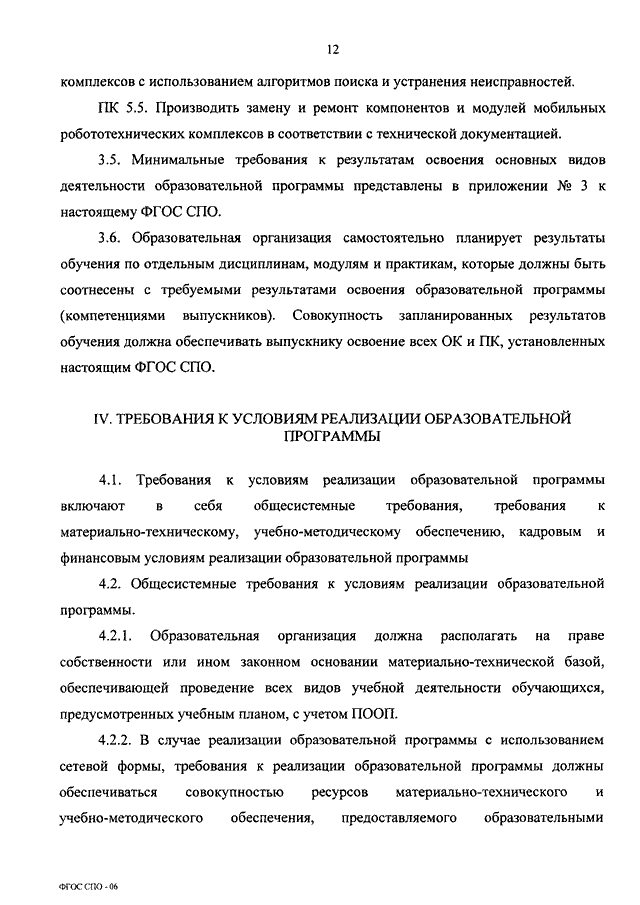 12

комплексов с использованием алгоритмов поиска и устранения неисправностей.

ПК 5.5. Производить замену и ремонт компонентов и модулей мобильных робототехнических комплексов в соответствии с технической документацией.

3.5. Минимальные требования к результатам освоения основных видов деятельности образовательной программы представлены в приложении № 3 к настоящему ФГОС СПО.

3.6. Образовательная организация самостоятельно планирует результаты обучения по отдельным дисциплинам, модулям и практикам, которые должны быть соотнесены с требуемыми результатами освоения образовательной программы (компетенциями выпускников). Совокупность запланированных результатов обучения должна обеспечивать выпускнику освоение всех ОК и ПК, установленных настоящим ФГОС СПО.

IV. ТРЕБОВАНИЯ К УСЛОВИЯМ РЕАЛИЗАЦИИ ОБРАЗОВАТЕЛЬНОЙ ПРОГРАММЫ

4.1. Требования к условиям реализации образовательной программы включают в себя общесистемные требования, требования к материально-техническому, учебно-методическому обеспечению, кадровым и финансовым условиям реализации образовательной программы

4.2. Общесистемные требования к условиям реализации образовательной программы.

4.2.1. Образовательная организация должна располагать на праве собственности или ином законном основании материально-технической базой, обеспечивающей проведение всех видов учебной деятельности обучающихся, предусмотренных учебным планом, с учетом ПООП.

4.2.2. В случае реализации образовательной программы с использованием сетевой формы, требования к реализации образовательной программы должны обеспечиваться совокупностью ресурсов материально-технического и учебно-методического обеспечения, предоставляемого образовательными

ФГОС СПО - 06